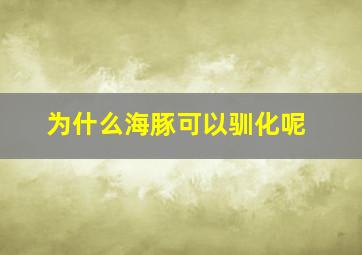 为什么海豚可以驯化呢